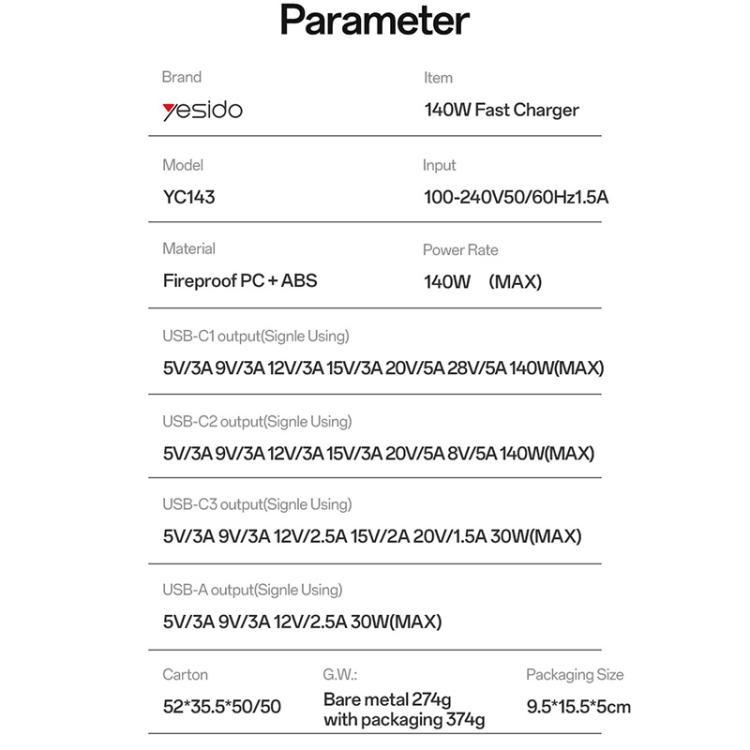 Parameter

Brand
yesido

Item
140W Fast Charger

Model
YC143

Input
100-240V50/60Hz1.5A

Material
Fireproof PC + ABS

Power Rate
140W (MAX)

USB-C1 output(Signle Using)
5V/3A 9V/3A 12V/3A 15V/3A 20V/5A 28V/5A 140W(MAX)

USB-C2 output(Signle Using)
5V/3A 9V/3A 12V/3A 15V/3A 20V/5A 8V/5A 140W(MAX)

USB-C3 output(Signle Using)
5V/3A 9V/3A 12V/2.5A 15V/2A 20V/1.5A 30W(MAX)

USB-A output(Signle Using)
5V/3A 9V/3A 12V/2.5A 30W(MAX)

Carton
52*35.5*50/50

G.W.:
Bare metal 274g
with packaging 374g

Packaging Size
9.5*15.5*5cm